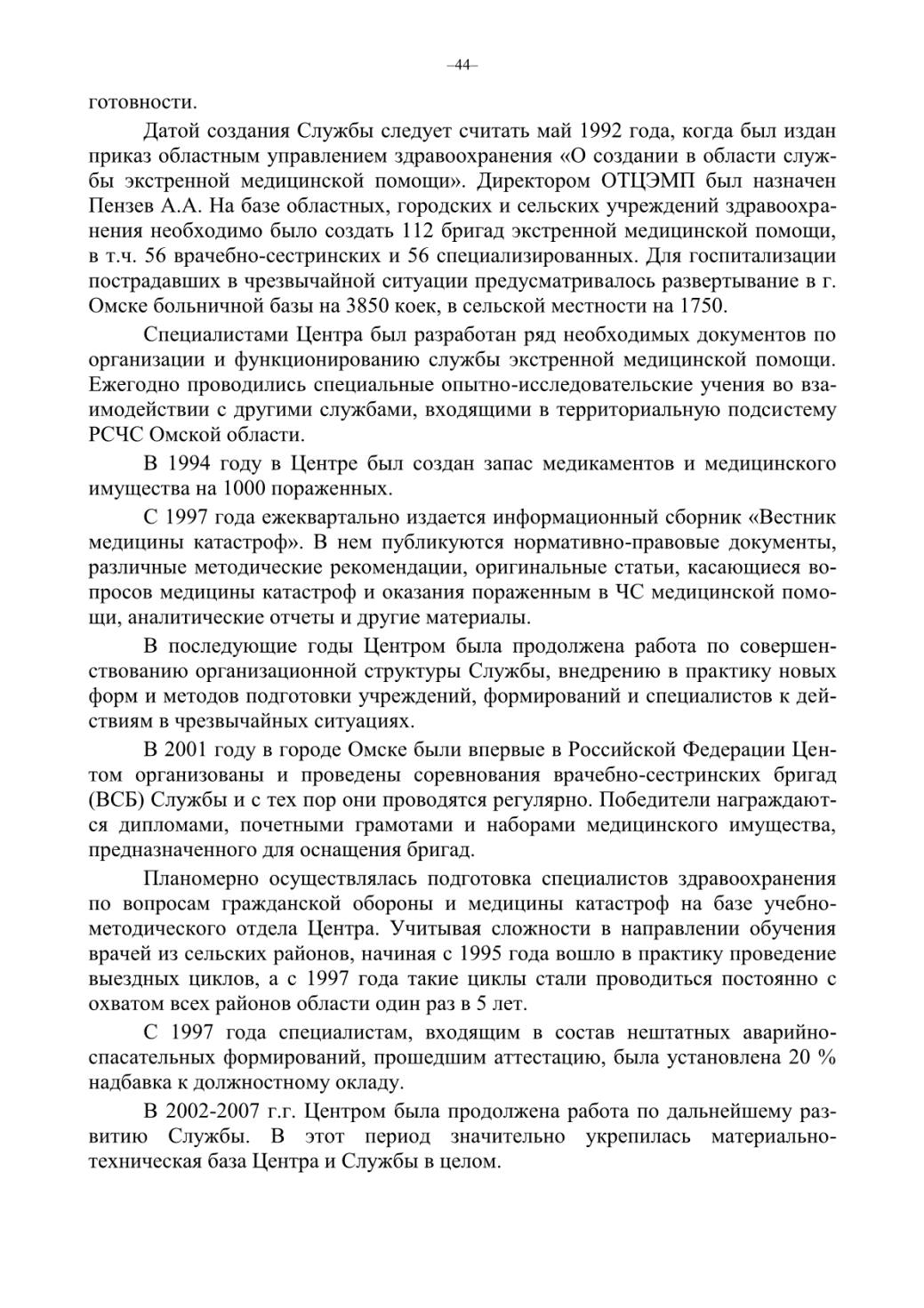 –44–

готовности.

Датой создания Службы следует считать май 1992 года, когда был издан приказ областным управлением здравоохранения «О создании в области службы экстренной медицинской помощи». Директором ОТЦЭМП был назначен Пензев А.А. На базе областных, городских и сельских учреждений здравоохранения необходимо было создать 112 бригад экстренной медицинской помощи, в т.ч. 56 врачебно-сестринских и 56 специализированных. Для госпитализации пострадавших в чрезвычайной ситуации предусматривалось развертывание в г. Омске больничной базы на 3850 коек, в сельской местности на 1750.

Специалистами Центра был разработан ряд необходимых документов по организации и функционированию службы экстренной медицинской помощи. Ежегодно проводились специальные опытно-исследовательские учения во взаимодействии с другими службами, входящими в территориальную подсистему РСЧС Омской области.

В 1994 году в Центре был создан запас медикаментов и медицинского имущества на 1000 пораженных.

С 1997 года ежеквартально издается информационный сборник «Вестник медицины катастроф». В нем публикуются нормативно-правовые документы, различные методические рекомендации, оригинальные статьи, касающиеся вопросов медицины катастроф и оказания пораженным в ЧС медицинской помощи, аналитические отчеты и другие материалы.

В последующие годы Центром была продолжена работа по совершенствованию организационной структуры Службы, внедрению в практику новых форм и методов подготовки учреждений, формирований и специалистов к действиям в чрезвычайных ситуациях.

В 2001 году в городе Омске были впервые в Российской Федерации Центом организованы и проведены соревнования врачебно-сестринских бригад (ВСБ) Службы и с тех пор они проводятся регулярно. Победители награждаются дипломами, почетными грамотами и наборами медицинского имущества, предназначенного для оснащения бригад.

Планомерно осуществлялась подготовка специалистов здравоохранения по вопросам гражданской обороны и медицины катастроф на базе учебно-методического отдела Центра. Учитывая сложности в направлении обучения врачей из сельских районов, начиная с 1995 года вошло в практику проведение выездных циклов, а с 1997 года такие циклы стали проводиться постоянно с охватом всех районов области один раз в 5 лет.

С 1997 года специалистам, входящим в состав нештатных аварийно-спасательных формирований, прошедшим аттестацию, была установлена 20 % надбавка к должностному окладу.

В 2002-2007 г.г. Центром была продолжена работа по дальнейшему развитию Службы. В этот период значительно укрепилась материально-техническая база Центра и Службы в целом.